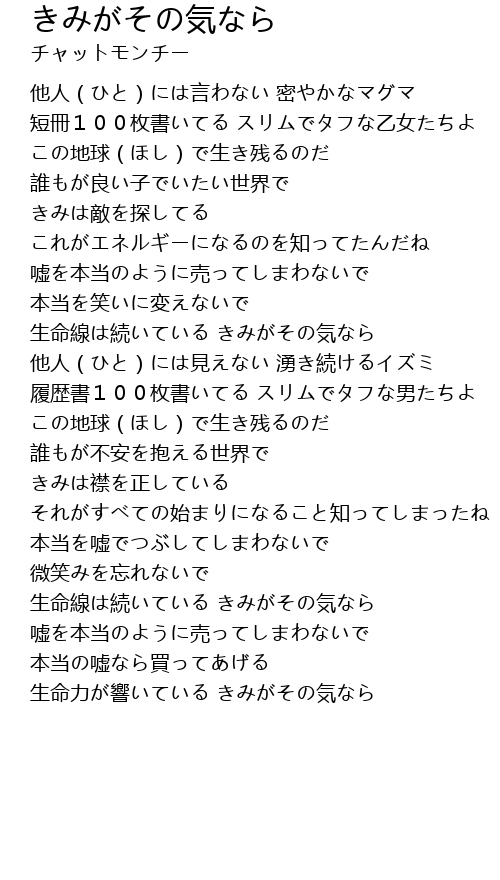 きみがその気なら
チャットモンチー

他人（ひと）には言わない 密やかなマグマ
短冊１００枚書いてる スリムでタフな乙女たちよ
この地球（ほし）で生き残るのだ
誰もが良い子でいたい世界で
きみは敵を探してる
これがエネルギーになるのを知ってたんだね
嘘を本当のように売ってしまわないで
本当を笑いに変えないで
生命線は続いている きみがその気なら
他人（ひと）には見えない 湧き続けるイズミ
履歴書１００枚書いてる スリムでタフな男たちよ
この地球（ほし）で生き残るのだ
誰もが不安を抱える世界で
きみは襟を正している
それがすべての始まりになること知ってしまったね
本当を嘘でつぶしてしまわないで
微笑みを忘れないで
生命線は続いている きみがその気なら
嘘を本当のように売ってしまわないで
本当の嘘なら買ってあげる
生命力が響いている きみがその気なら